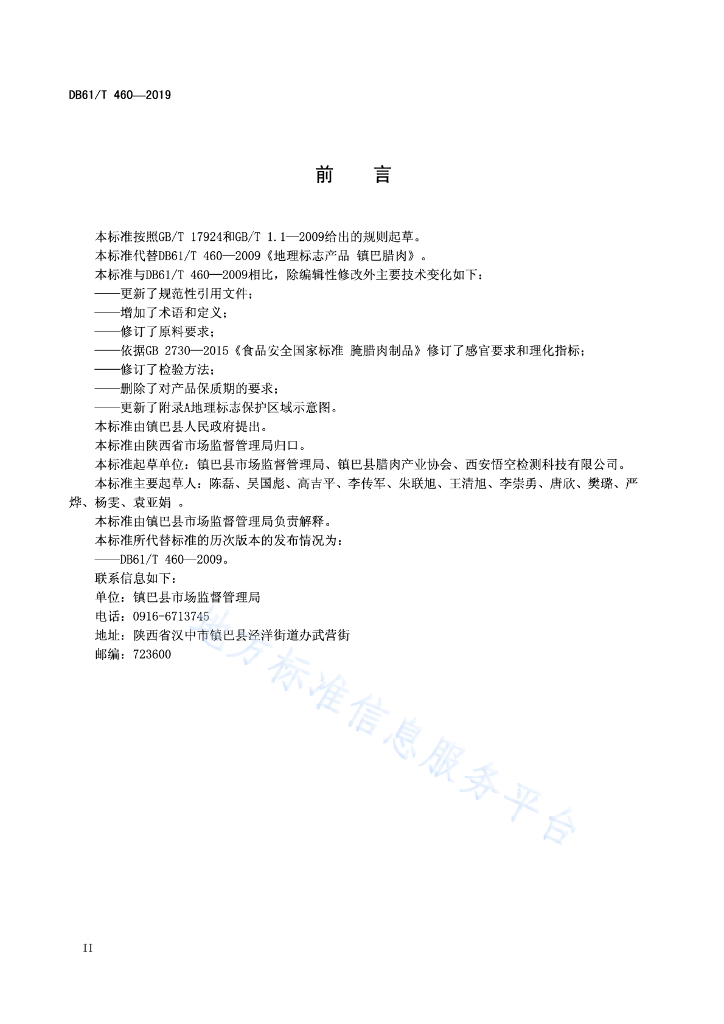 DB61/T 460—2019

前　言

本标准按照GB/T 17924和GB/T 1.1—2009给出的规则起草。

本标准代替DB61/T 460—2009《地理标志产品 镇巴腊肉》。

本标准与DB61/T 460—2009相比，除编辑性修改外主要技术变化如下：

——更新了规范性引用文件；

——增加了术语和定义；

——修订了原料要求；

——依据GB 2730—2015《食品安全国家标准 腌腊肉制品》修订了感官要求和理化指标；

——修订了检验方法；

——删除了对产品保质期的要求；

——更新了附录A地理标志保护区域示意图。

本标准由镇巴县人民政府提出。

本标准由陕西省市场监督管理局归口。

本标准起草单位：镇巴县市场监督管理局、镇巴县腊肉产业协会、西安悟空检测科技有限公司。

本标准主要起草人：陈磊、吴国彪、高吉平、李传军、朱联旭、王清旭、李崇勇、唐欣、樊璐、严烨、杨雯、袁亚娟 。

本标准由镇巴县市场监督管理局负责解释。

本标准所代替标准的历次版本的发布情况为：

——DB61/T 460—2009。

联系信息如下：

单位：镇巴县市场监督管理局

电话：0916-6713745

地址：陕西省汉中市镇巴县泾洋街道办武营街

邮编：723600

地方标准信息服务平台

II